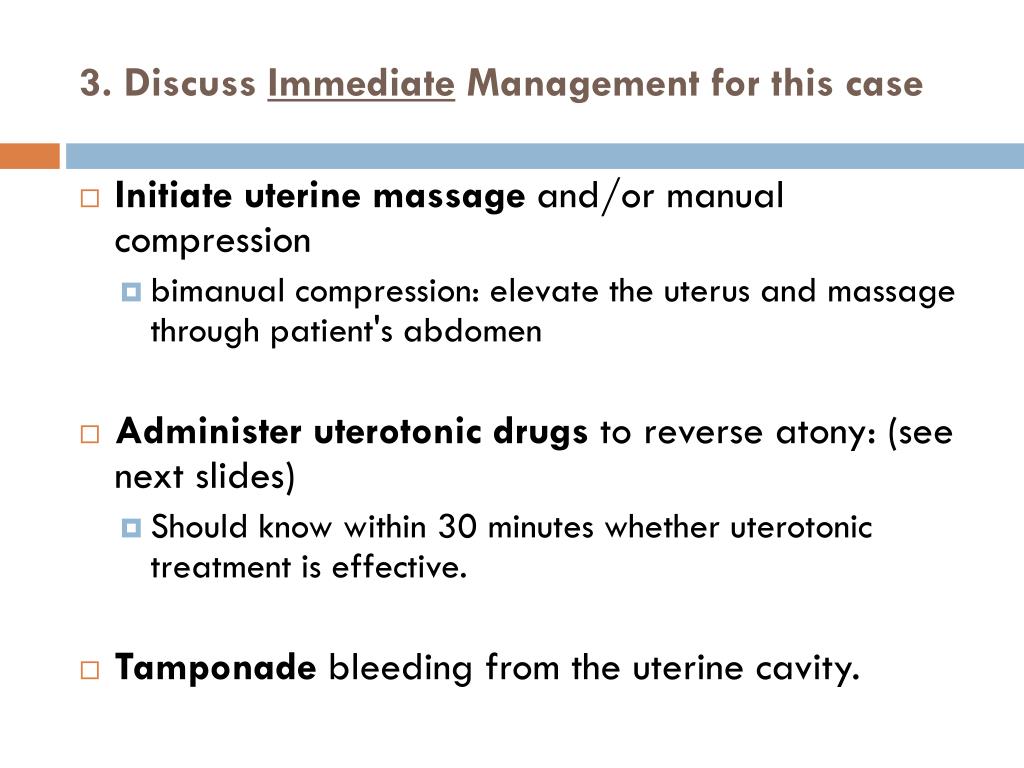 3. Discuss Immediate Management for this case

Initiate uterine massage and/or manual compression

bimanual compression: elevate the uterus and massage through patient's abdomen

Administer uterotonic drugs to reverse atony: (see next slides)

Should know within 30 minutes whether uterotonic treatment is effective.

Tamponade bleeding from the uterine cavity.